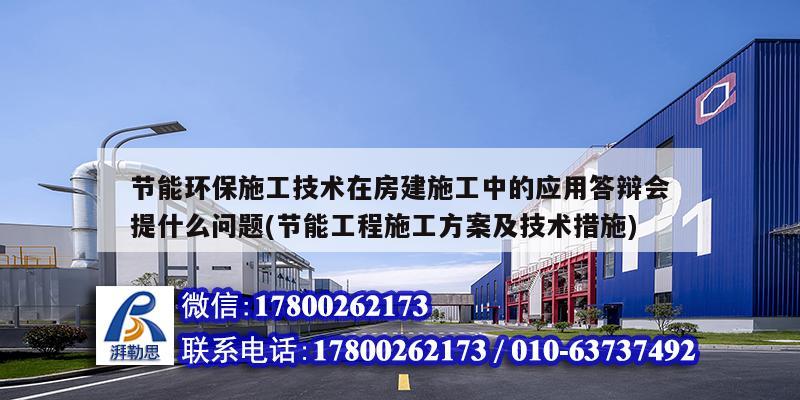 节能环保施工技术在房建施工中的应用答辩会提什么问题(节能工程施工方案及技术措施)

湃勒思

微信:17800262173

联系电话:17800262173 / 010-63737492